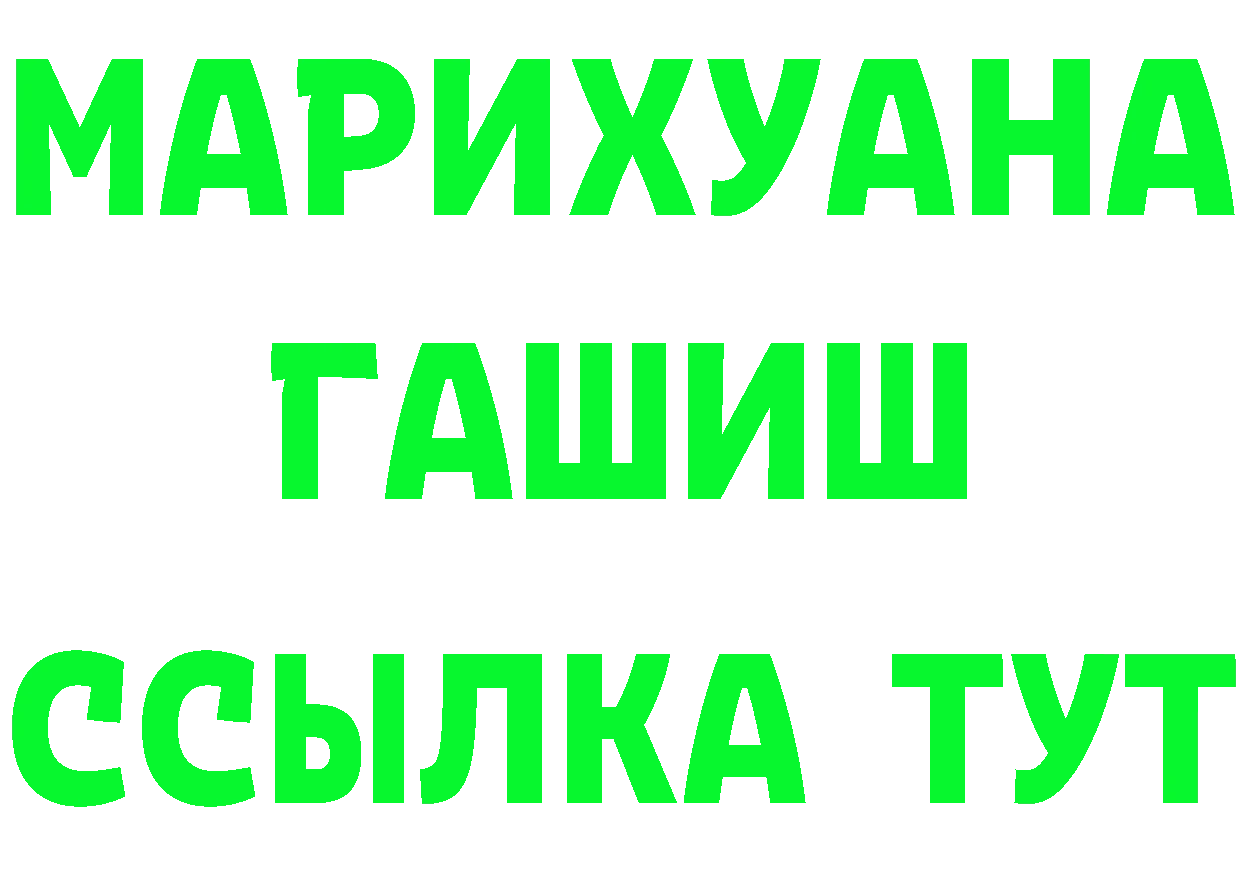 МАРИХУАНА
ГАШИШ
ССЫЛКА ТУТ